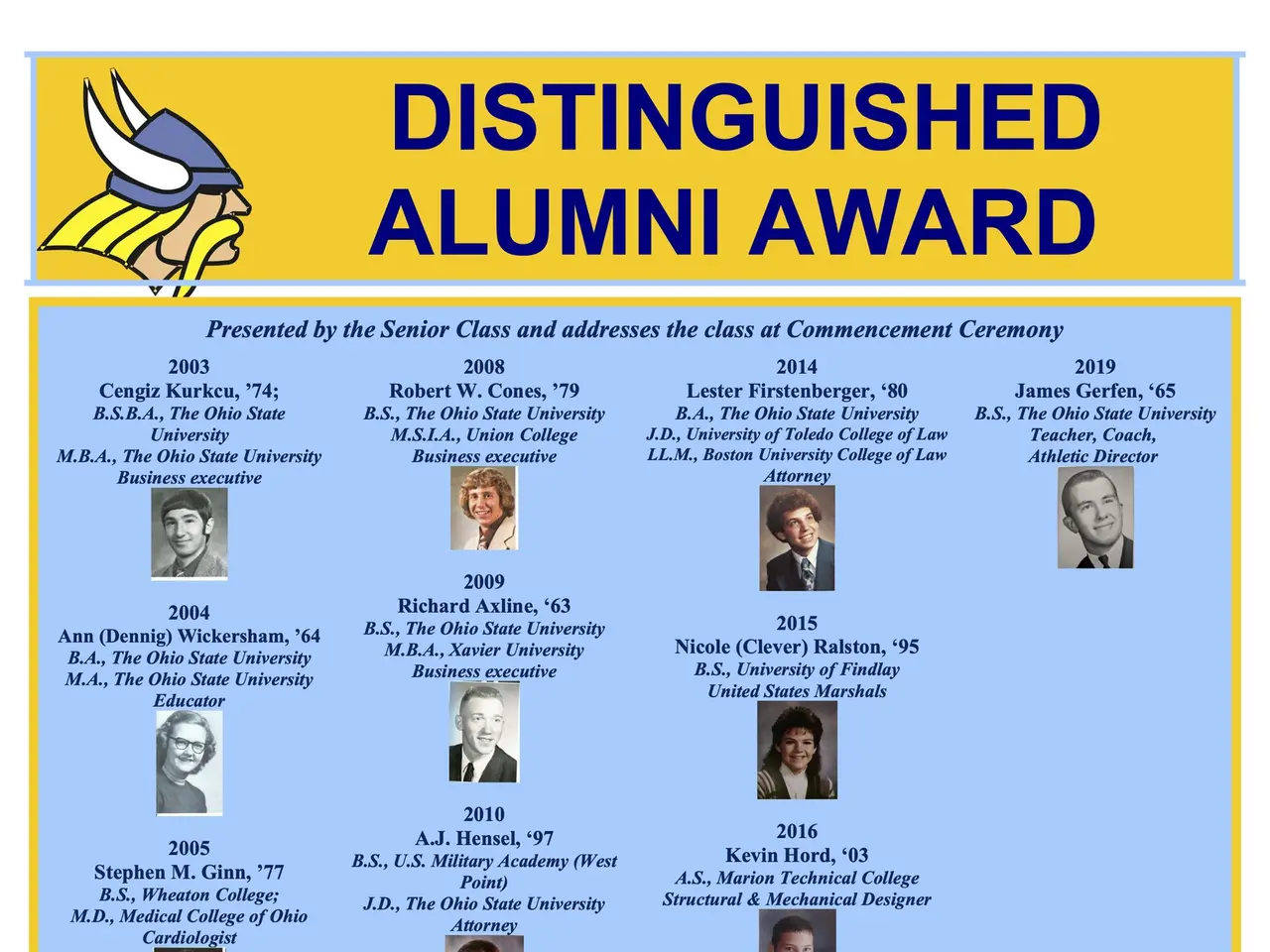 DISTINGUISHED ALUMNI AWARD

Presented by the Senior Class and addresses the class at Commencement Ceremony

2003
Cengiz Kurkcu, ’74;
B.S.B.A., The Ohio State University
M.B.A., The Ohio State University
Business executive

2004
Ann (Dennig) Wickersham, ’64
B.A., The Ohio State University
M.A., The Ohio State University
Educator

2005
Stephen M. Ginn, ’77
B.S., Wheaton College;
M.D., Medical College of Ohio
Cardiologist

2008
Robert W. Cones, ’79
B.S., The Ohio State University
M.S.I.A., Union College
Business executive

2009
Richard Axline, ‘63
B.S., The Ohio State University
M.B.A., Xavier University
Business executive

2010
A.J. Hensel, ‘97
B.S., U.S. Military Academy (West Point)
J.D., The Ohio State University
Attorney

2014
Lester Firstenberger, ‘80
B.A., The Ohio State University
J.D., University of Toledo College of Law
LL.M., Boston University College of Law
Attorney

2015
Nicole (Clever) Ralston, ‘95
B.S., University of Findlay
United States Marshals

2016
Kevin Hord, ‘03
A.S., Marion Technical College
Structural & Mechanical Designer

2019
James Gerfen, ‘65
B.S., The Ohio State University
Teacher, Coach,
Athletic Director